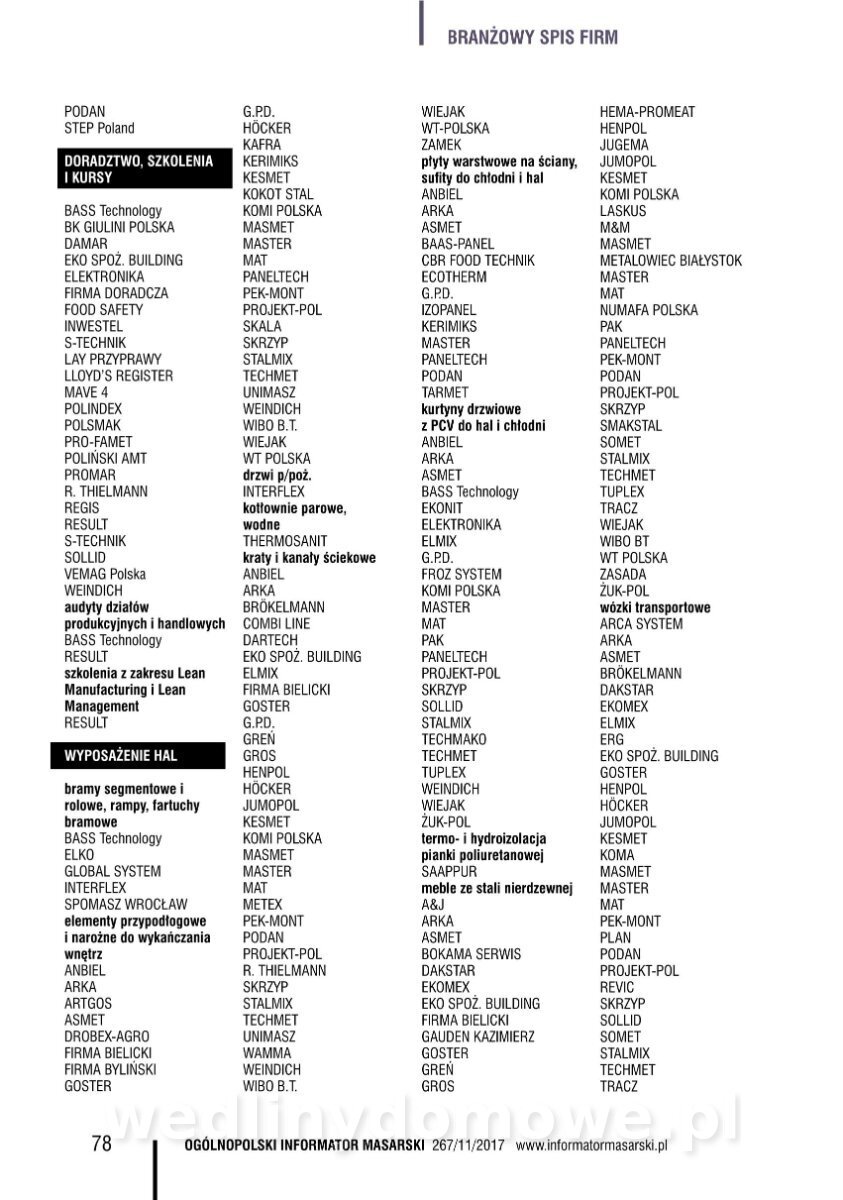 BRANŻOWY SPIS FIRM

PODAN
STEP Poland

DORADZTWO, SZKOLENIA I KURSY

BASS Technology
BK GIULINI POLSKA
DAMAR
EKO SPOŻ. BUILDING
ELEKTRONIKA
FIRMA DORADCZA
FOOD SAFETY
INWESTEL
S-TECHNIK
LAY PRZYPRAWY
LLOYD'S REGISTER
MAVE 4
POLINDEX
POLSMAK
PRO-FAMET
POLIŃSKI AMT
PROMAR
R. THIELMANN
REGIS
RESULT
S-TECHNIK
SOLLID
VEMAG Polska
WEINDICH
audyty działów produkcyjnych i handlowych
BASS Technology
RESULT
szkolenia z zakresu Lean Manufacturing i Lean Management
RESULT

WYPOSAŻENIE HAL

bramy segmentowe i rolowe, rampy, fartuchy bramowe
BASS Technology
ELKO
GLOBAL SYSTEM
INTERFLEX
SPOMASZ WROCŁAW
elementy przypodłogowe i narożne do wykańczania wnętrz
ANBIEL
ARKA
ARTGOS
ASMET
DROBEX-AGRO
FIRMA BIELICKI
FIRMA BYLIŃSKI
GOSTER

G.P.D.
HÖCKER
KAFRA
KERIMIKS
KESMET
KOKOT STAL
KOMI POLSKA
MASMET
MASTER
MAT
PANELTECH
PEK-MONT
PROJEKT-POL
SKALA
SKRZYP
STALMIX
TECHMET
UNIMASZ
WEINDICH
WIBO B.T.
WIEJAK
WT POLSKA
drzwi p/poż.
INTERFLEX
kotłownie parowe, wodne
THERMOSANIT
kraty i kanały ściekowe
ANBIEL
ARKA
BRÖKELMANN
COMBI LINE
DARTECH
EKO SPOŻ. BUILDING
ELMIX
FIRMA BIELICKI
GOSTER
G.P.D.
GREŃ
GROS
HENPOL
HÖCKER
JUMOPOL
KESMET
KOMI POLSKA
MASMET
MASTER
MAT
METEX
PEK-MONT
PODAN
PROJEKT-POL
R. THIELMANN
SKRZYP
STALMIX
TECHMET
UNIMASZ
WAMMA
WEINDICH
WIBO B.T.

WIEJAK
WT-POLSKA
ZAMEK
płyty warstwowe na ściany, sufity do chłodni i hal
ANBIEL
ARKA
ASMET
BAAS-PANEL
CBR FOOD TECHNIK
ECOTHERM
G.P.D.
IZOPANEL
KERIMIKS
MASTER
PANELTECH
PODAN
TARMET
kurtyny drzwiowe z PCV do hal i chłodni
ANBIEL
ARKA
ASMET
BASS Technology
EKONIT
ELEKTRONIKA
ELMIX
G.P.D.
FROZ SYSTEM
KOMI POLSKA
MASTER
MAT
PAK
PANELTECH
PROJEKT-POL
SKRZYP
SOLLID
STALMIX
TECHMAKO
TECHMET
TUPLEX
WEINDICH
WIEJAK
ŻUK-POL
termo- i hydroizolacja pianki poliuretanowej
SAAPPUR
meble ze stali nierdzewnej
A&J
ARKA
ASMET
BOKAMA SERWIS
DAKSTAR
EKOMEX
EKO SPOŻ. BUILDING
FIRMA BIELICKI
GAUDEN KAZIMIERZ
GOSTER
GREŃ
GROS

HEMA-PROMEAT
HENPOL
JUGEMA
JUMOPOL
KESMET
KOMI POLSKA
LASKUS
M&M
MASMET
METALOWIEC BIAŁYSTOK
MASTER
MAT
NUMAFA POLSKA
PAK
PANELTECH
PEK-MONT
PODAN
PROJEKT-POL
SKRZYP
SMAKSTAL
SOMET
STALMIX
TECHMET
TUPLEX
TRACZ
WIEJAK
WIBO BT
WT POLSKA
ZASADA
ŻUK-POL
wózki transportowe
ARCA SYSTEM
ARKA
ASMET
BRÖKELMANN
DAKSTAR
EKOMEX
ELMIX
ERG
EKO SPOŻ. BUILDING
GOSTER
HENPOL
HÖCKER
JUMOPOL
KESMET
KOMA
MASMET
MASTER
MAT
PEK-MONT
PLAN
PODAN
PROJEKT-POL
REVIC
SKRZYP
SOLLID
SOMET
STALMIX
TECHMET
TRACZ

wedlinydomowe.pl

78 OGÓLNOPOLSKI INFORMATOR MASARSKI 267/11/2017 www.informatormasarski.pl